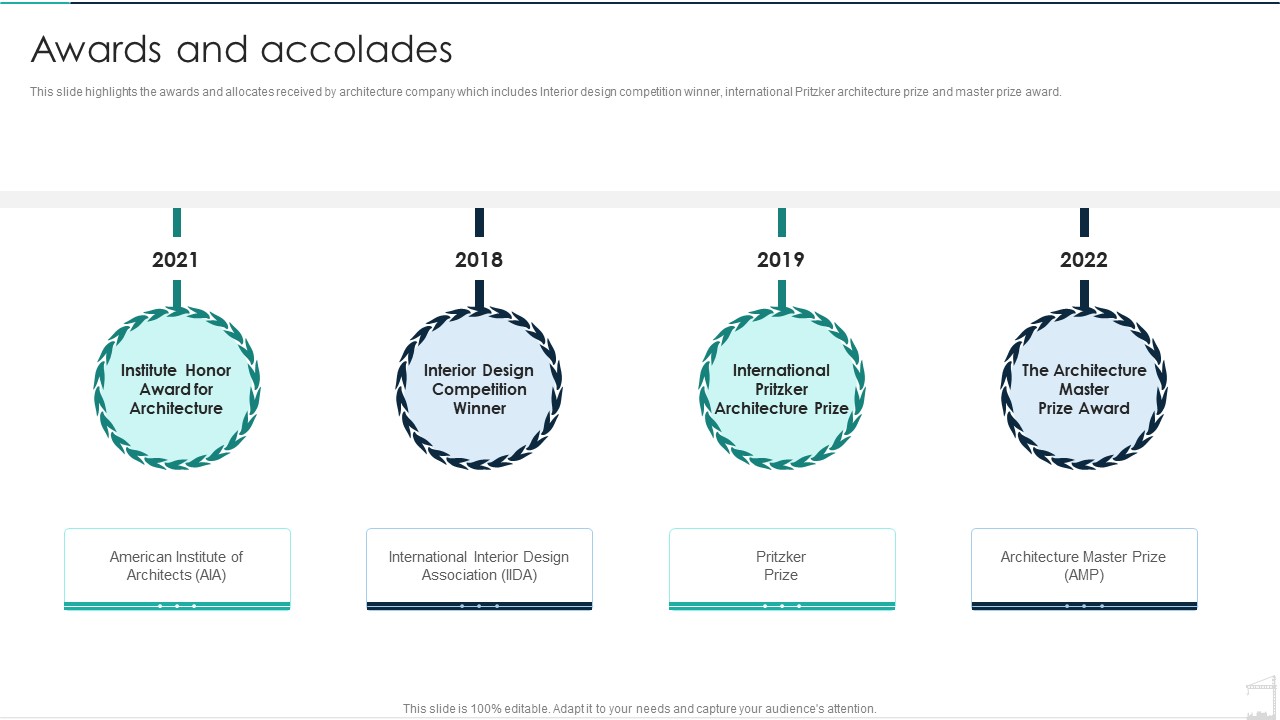 Awards and accolades

This slide highlights the awards and allocates received by architecture company which includes Interior design competition winner, international Pritzker architecture prize and master prize award.

2021

Institute Honor Award for Architecture

American Institute of Architects (AIA)

2018

Interior Design Competition Winner

International Interior Design Association (IIDA)

2019

International Pritzker Architecture Prize

Pritzker Prize

2022

The Architecture Master Prize Award

Architecture Master Prize (AMP)

This slide is 100% editable. Adapt it to your needs and capture your audience's attention.